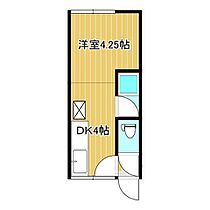 洋室4.25帖

DK4帖